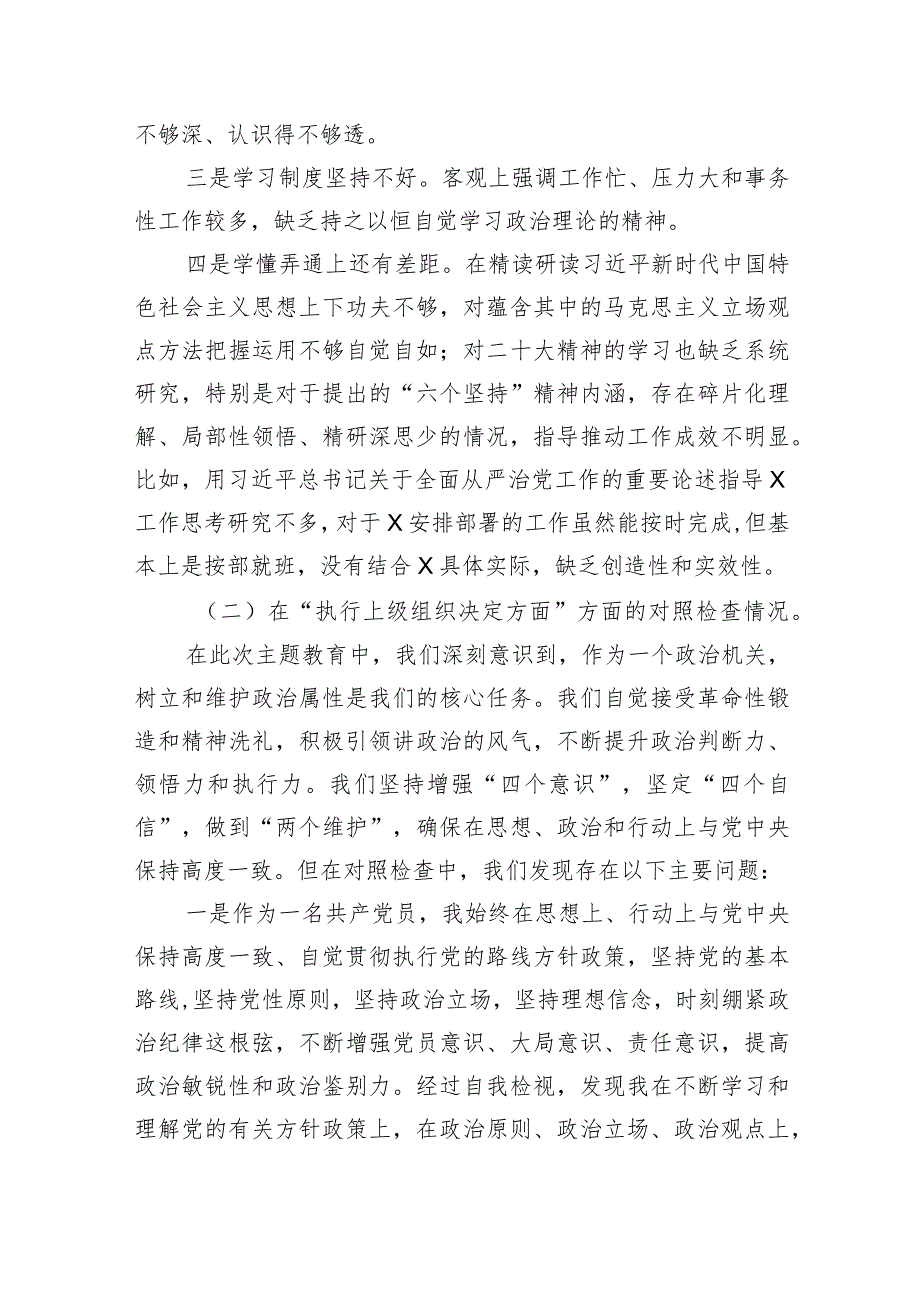 不够深、认识得不够透。

三是学习制度坚持不好。客观上强调工作忙、压力大和事务性工作较多，缺乏持之以恒自觉学习政治理论的精神。

四是学懂弄通上还有差距。在精读研读习近平新时代中国特色社会主义思想上下功夫不够，对蕴含其中的马克思主义立场观点方法把握运用不够自觉自如；对二十大精神的学习也缺乏系统研究，特别是对于提出的“六个坚持”精神内涵，存在碎片化理解、局部性领悟、精研深思少的情况，指导推动工作成效不明显。比如，用习近平总书记关于全面从严治党工作的重要论述指导X工作思考研究不多，对于X安排部署的工作虽然能按时完成，但基本上是按部就班，没有结合X具体实际，缺乏创造性和实效性。

（二）在“执行上级组织决定方面”方面的对照检查情况。

在此次主题教育中，我们深刻意识到，作为一个政治机关，树立和维护政治属性是我们的核心任务。我们自觉接受革命性锻造和精神洗礼，积极引领讲政治的风气，不断提升政治判断力、领悟力和执行力。我们坚持增强“四个意识”，坚定“四个自信”，做到“两个维护”，确保在思想、政治和行动上与党中央保持高度一致。但在对照检查中，我们发现存在以下主要问题：

一是作为一名共产党员，我始终在思想上、行动上与党中央保持高度一致、自觉贯彻执行党的路线方针政策，坚持党的基本路线，坚持党性原则，坚持政治立场，坚持理想信念，时刻绷紧政治纪律这根弦，不断增强党员意识、大局意识、责任意识，提高政治敏锐性和政治鉴别力。经过自我检视，发现我在不断学习和理解党的有关方针政策上，在政治原则、政治立场、政治观点上，